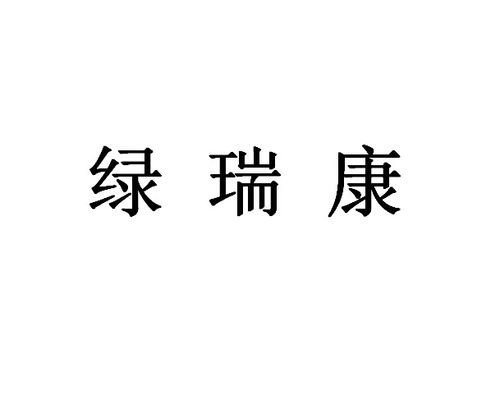 绿 瑞 康